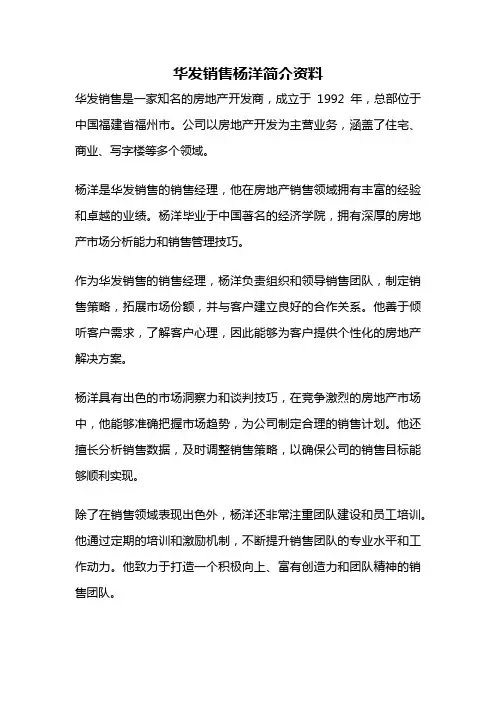 华发销售杨洋简介资料

华发销售是一家知名的房地产开发商，成立于 1992 年，总部位于中国福建省福州市。公司以房地产开发为主营业务，涵盖了住宅、商业、写字楼等多个领域。

杨洋是华发销售的销售经理，他在房地产销售领域拥有丰富的经验和卓越的业绩。杨洋毕业于中国著名的经济学院，拥有深厚的房地产市场分析能力和销售管理技巧。

作为华发销售的销售经理，杨洋负责组织和领导销售团队，制定销售策略，拓展市场份额，并与客户建立良好的合作关系。他善于倾听客户需求，了解客户心理，因此能够为客户提供个性化的房地产解决方案。

杨洋具有出色的市场洞察力和谈判技巧，在竞争激烈的房地产市场中，他能够准确把握市场趋势，为公司制定合理的销售计划。他还擅长分析销售数据，及时调整销售策略，以确保公司的销售目标能够顺利实现。

除了在销售领域表现出色外，杨洋还非常注重团队建设和员工培训。他通过定期的培训和激励机制，不断提升销售团队的专业水平和工作动力。他致力于打造一个积极向上、富有创造力和团队精神的销售团队。